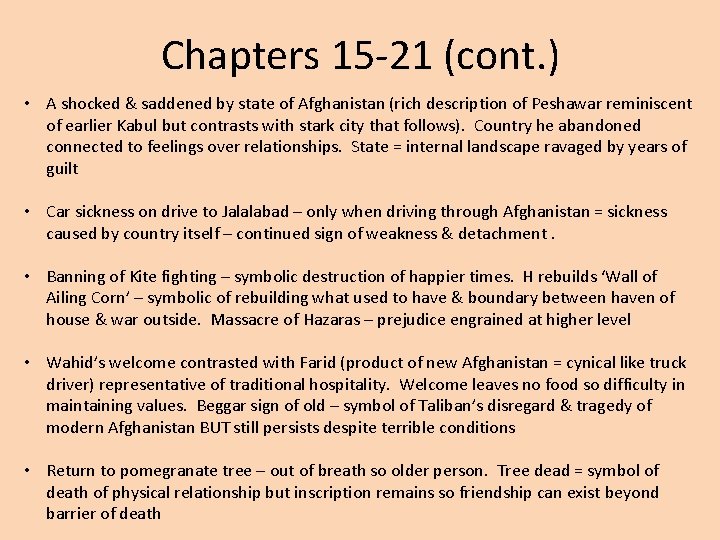 Chapters 15-21 (cont.)

• A shocked & saddened by state of Afghanistan (rich description of Peshawar reminiscent of earlier Kabul but contrasts with stark city that follows). Country he abandoned connected to feelings over relationships. State = internal landscape ravaged by years of guilt

• Car sickness on drive to Jalalabad – only when driving through Afghanistan = sickness caused by country itself – continued sign of weakness & detachment .

• Banning of Kite fighting – symbolic destruction of happier times. H rebuilds 'Wall of Ailing Corn' – symbolic of rebuilding what used to have & boundary between haven of house & war outside. Massacre of Hazaras – prejudice engrained at higher level

• Wahid's welcome contrasted with Farid (product of new Afghanistan = cynical like truck driver) representative of traditional hospitality. Welcome leaves no food so difficulty in maintaining values. Beggar sign of old – symbol of Taliban's disregard & tragedy of modern Afghanistan BUT still persists despite terrible conditions

• Return to pomegranate tree – out of breath so older person. Tree dead = symbol of death of physical relationship but inscription remains so friendship can exist beyond barrier of death